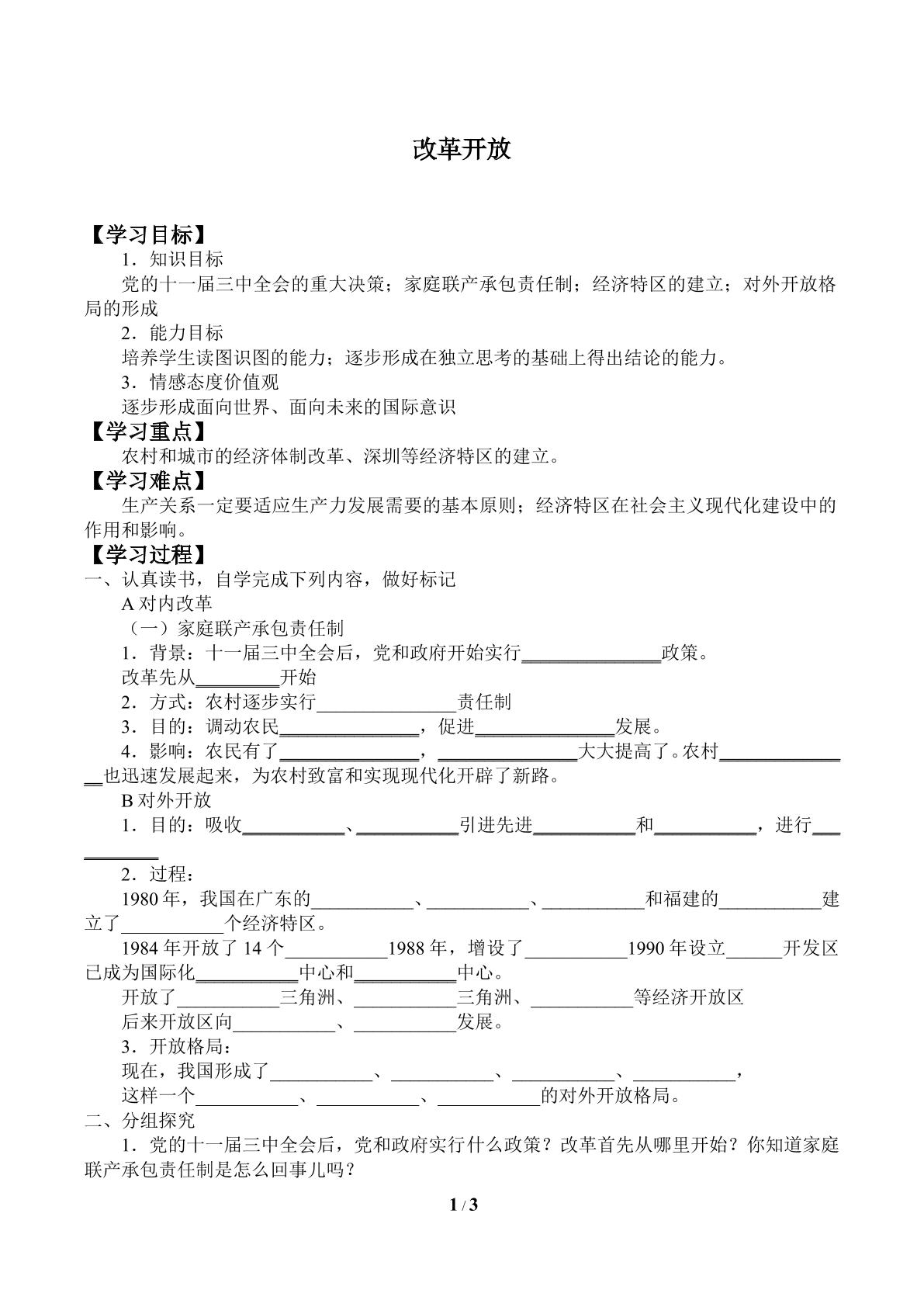 改革开放

【学习目标】

1．知识目标

党的十一届三中全会的重大决策；家庭联产承包责任制；经济特区的建立；对外开放格局的形成

2．能力目标

培养学生读图识图的能力；逐步形成在独立思考的基础上得出结论的能力。

3．情感态度价值观

逐步形成面向世界、面向未来的国际意识

【学习重点】

农村和城市的经济体制改革、深圳等经济特区的建立。

【学习难点】

生产关系一定要适应生产力发展需要的基本原则；经济特区在社会主义现代化建设中的作用和影响。

【学习过程】

一、认真读书，自学完成下列内容，做好标记

A对内改革

（一）家庭联产承包责任制

1．背景：十一届三中全会后，党和政府开始实行____政策。

改革先从____开始

2．方式：农村逐步实行____责任制

3．目的：调动农民____，促进____发展。

4．影响：农民有了____，____大大提高了。农村____也迅速发展起来，为农村致富和实现现代化开辟了新路。

B对外开放

1．目的：吸收____、____引进先进____和____，进行____

2．过程：

1980年，我国在广东的____、____、____和福建的____建立了____个经济特区。

1984年开放了14个____1988年，增设了____1990年设立____开发区已成为国际化____中心和____中心。

开放了____三角洲、____三角洲、____等经济开放区

后来开放区向____、____发展。

3．开放格局：

现在，我国形成了____、____、____、____，

这样一个____、____、____的对外开放格局。

二、分组探究

1．党的十一届三中全会后，党和政府实行什么政策？改革首先从哪里开始？你知道家庭联产承包责任制是怎么回事儿吗？

1 / 3